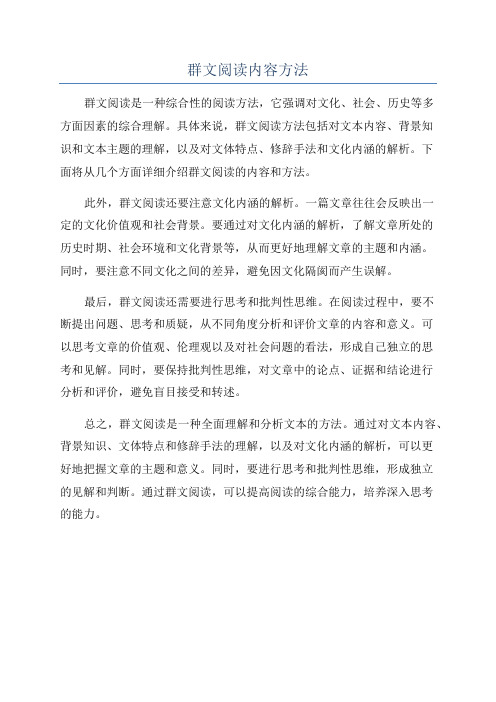 群文阅读内容方法

群文阅读是一种综合性的阅读方法，它强调对文化、社会、历史等多方面因素的综合理解。具体来说，群文阅读方法包括对文本内容、背景知识和文本主题的理解，以及对文体特点、修辞手法和文化内涵的解析。下面将从几个方面详细介绍群文阅读的内容和方法。

此外，群文阅读还要注意文化内涵的解析。一篇文章往往会反映出一定的文化价值观和社会背景。要通过对文化内涵的解析，了解文章所处的历史时期、社会环境和文化背景等，从而更好地理解文章的主题和内涵。同时，要注意不同文化之间的差异，避免因文化隔阂而产生误解。

最后，群文阅读还需要进行思考和批判性思维。在阅读过程中，要不断提出问题、思考和质疑，从不同角度分析和评价文章的内容和意义。可以思考文章的价值观、伦理观以及对社会问题的看法，形成自己独立的思考和见解。同时，要保持批判性思维，对文章中的论点、证据和结论进行分析和评价，避免盲目接受和转述。

总之，群文阅读是一种全面理解和分析文本的方法。通过对文本内容、背景知识、文体特点和修辞手法的理解，以及对文化内涵的解析，可以更好地把握文章的主题和意义。同时，要进行思考和批判性思维，形成独立的见解和判断。通过群文阅读，可以提高阅读的综合能力，培养深入思考的能力。